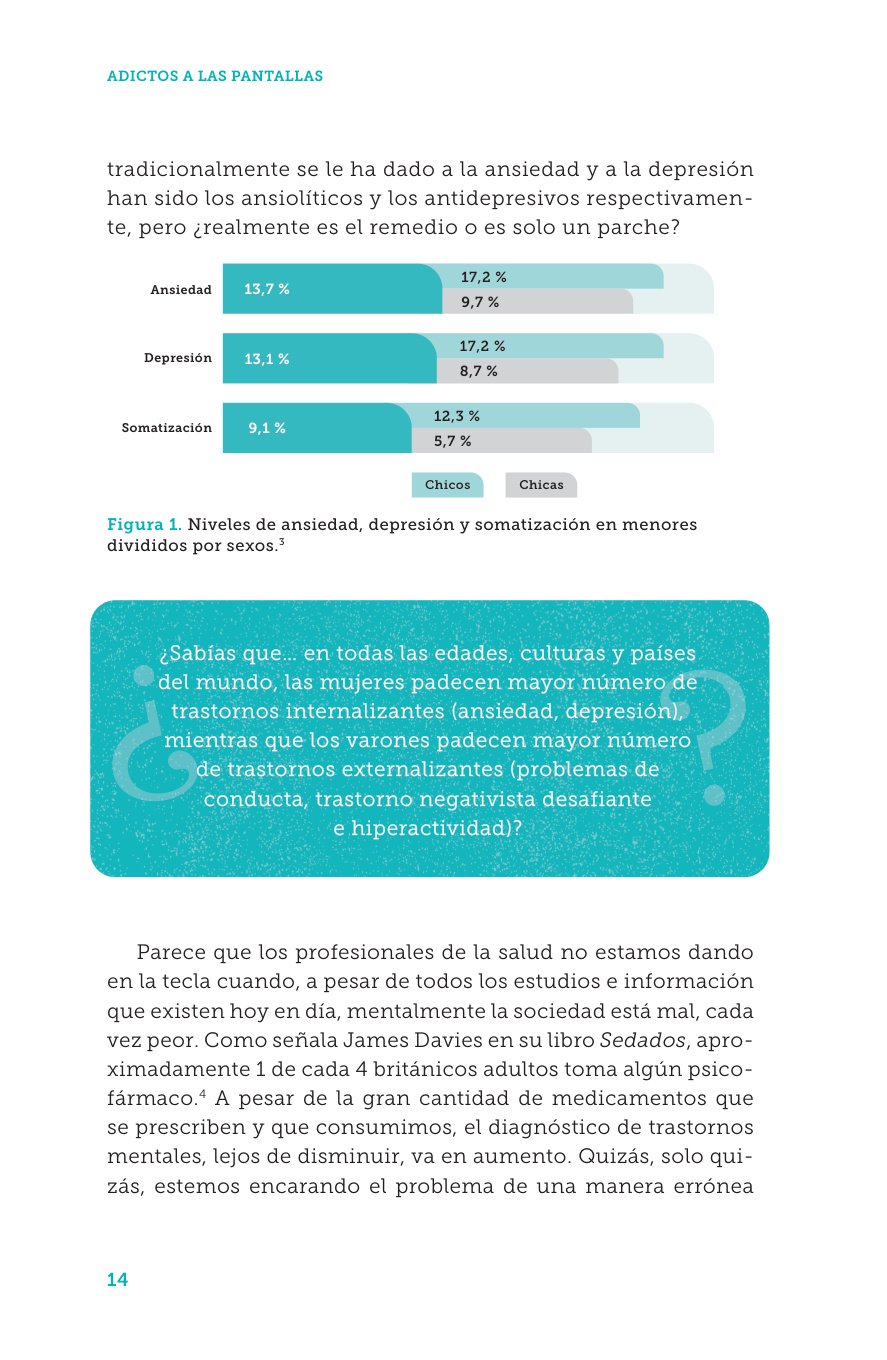 ADICTOS A LAS PANTALLAS

tradicionalmente se le ha dado a la ansiedad y a la depresión han sido los ansiolíticos y los antidepresivos respectivamente, pero ¿realmente es el remedio o es solo un parche?

Ansiedad 13,7 % 17,2 % 9,7 %

Depresión 13,1 % 17,2 % 8,7 %

Somatización 9,1 % 12,3 % 5,7 %

Chicos Chicas

Figura 1. Niveles de ansiedad, depresión y somatización en menores divididos por sexos.$^3$

¿Sabías que... en todas las edades, culturas y países del mundo, las mujeres padecen mayor número de trastornos internalizantes (ansiedad, depresión), mientras que los varones padecen mayor número de trastornos externalizantes (problemas de conducta, trastorno negativista desafiante e hiperactividad)?

Parece que los profesionales de la salud no estamos dando en la tecla cuando, a pesar de todos los estudios e información que existen hoy en día, mentalmente la sociedad está mal, cada vez peor. Como señala James Davies en su libro Sedados, aproximadamente 1 de cada 4 británicos adultos toma algún psicofármaco.$^4$ A pesar de la gran cantidad de medicamentos que se prescriben y que consumimos, el diagnóstico de trastornos mentales, lejos de disminuir, va en aumento. Quizás, solo quizás, estemos encarando el problema de una manera errónea

14